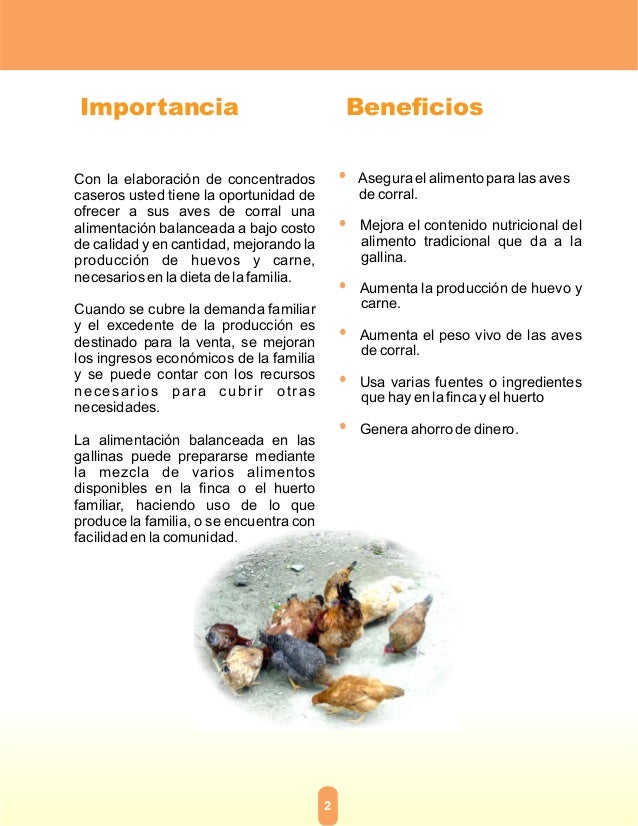 Importancia

Con la elaboración de concentrados caseros usted tiene la oportunidad de ofrecer a sus aves de corral una alimentación balanceada a bajo costo de calidad y en cantidad, mejorando la producción de huevos y carne, necesarios en la dieta de la familia.

Cuando se cubre la demanda familiar y el excedente de la producción es destinado para la venta, se mejoran los ingresos económicos de la familia y se puede contar con los recursos necesarios para cubrir otras necesidades.

La alimentación balanceada en las gallinas puede prepararse mediante la mezcla de varios alimentos disponibles en la finca o el huerto familiar, haciendo uso de lo que produce la familia, o se encuentra con facilidad en la comunidad.

Beneficios

• Asegura el alimento para las aves de corral.

• Mejora el contenido nutricional del alimento tradicional que da a la gallina.

• Aumenta la producción de huevo y carne.

• Aumenta el peso vivo de las aves de corral.

• Usa varias fuentes o ingredientes que hay en la finca y el huerto

• Genera ahorro de dinero.

2